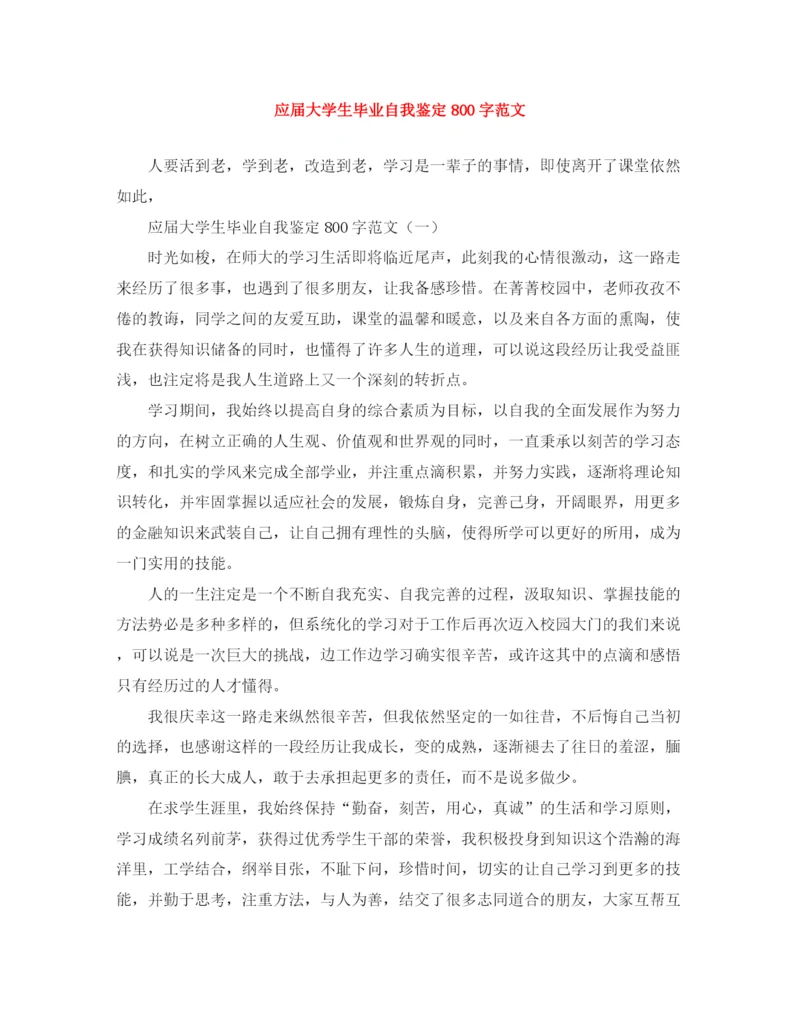 应届大学生毕业自我鉴定 800 字范文

人要活到老，学到老，改造到老，学习是一辈子的事情，即使离开了课堂依然如此，

应届大学生毕业自我鉴定 800 字范文（一）

时光如梭，在师大的学习生活即将临近尾声，此刻我的心情很激动，这一路走来经历了很多事，也遇到了很多朋友，让我备感珍惜。在菁菁校园中，老师孜孜不倦的教诲，同学之间的友爱互助，课堂的温馨和暖意，以及来自各方面的熏陶，使我在获得知识储备的同时，也懂得了许多人生的道理，可以说这段经历让我受益匪浅，也注定将是我人生道路上又一个深刻的转折点。

学习期间，我始终以提高自身的综合素质为目标，以自我的全面发展作为努力的方向，在树立正确的人生观、价值观和世界观的同时，一直秉承以刻苦的学习态度，和扎实的学风来完成全部学业，并注重点滴积累，并努力实践，逐渐将理论知识转化，并牢固掌握以适应社会的发展，锻炼自身，完善己身，开阔眼界，用更多的金融知识来武装自己，让自己拥有理性的头脑，使得所学可以更好的所用，成为一门实用的技能。

人的一生注定是一个不断自我充实、自我完善的过程，汲取知识、掌握技能的方法势必是多种多样的，但系统化的学习对于工作后再次迈入校园大门的我们来说，可以说是一次巨大的挑战，边工作边学习确实很辛苦，或许这其中的点滴和感悟只有经历过的人才懂得。

我很庆幸这一路走来纵然很辛苦，但我依然坚定的一如往昔，不后悔自己当初的选择，也感谢这样的一段经历让我成长，变的成熟，逐渐褪去了往日的羞涩，腼腆，真正的长大成人，敢于去承担起更多的责任，而不是说多做少。

在求学生涯里，我始终保持“勤奋，刻苦，用心，真诚”的生活和学习原则，学习成绩名列前茅，获得过优秀学生干部的荣誉，我积极投身到知识这个浩瀚的海洋里，工学结合，纲举目张，不耻下问，珍惜时间，切实的让自己学习到更多的技能，并勤于思考，注重方法，与人为善，结交了很多志同道合的朋友，大家互帮互